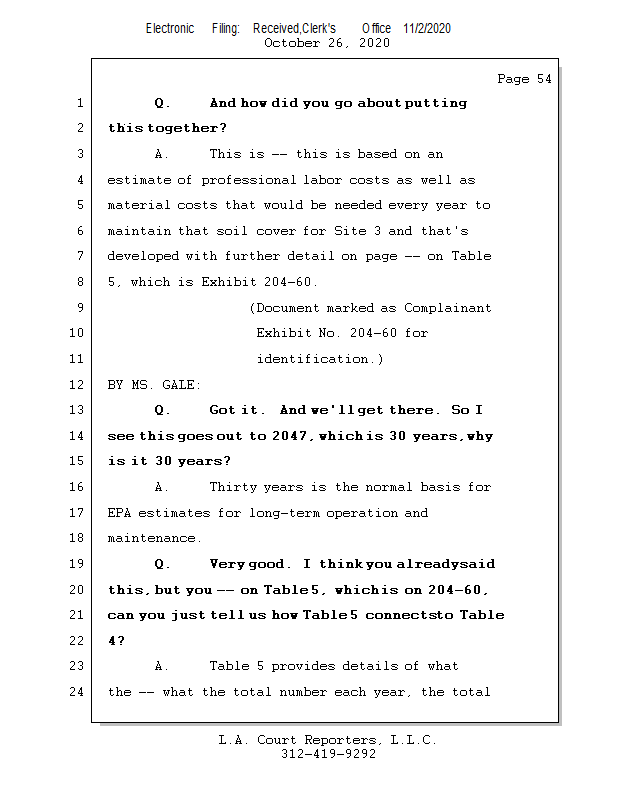 Electronic Filing: Received,Clerk's Office 11/2/2020
October 26, 2020

Page 54

1 Q. And how did you go about putting
2 this together?
3 A. This is -- this is based on an
4 estimate of professional labor costs as well as
5 material costs that would be needed every year to
6 maintain that soil cover for Site 3 and that's
7 developed with further detail on page -- on Table
8 5, which is Exhibit 204-60.
9 (Document marked as Complainant
10 Exhibit No. 204-60 for
11 identification.)
12 BY MS. GALE:
13 Q. Got it. And we'll get there. So I
14 see this goes out to 2047, which is 30 years, why
15 is it 30 years?
16 A. Thirty years is the normal basis for
17 EPA estimates for long-term operation and
18 maintenance.
19 Q. Very good. I think you already said
20 this, but you -- on Table 5, which is on 204-60,
21 can you just tell us how Table 5 connects to Table
22 4?
23 A. Table 5 provides details of what
24 the -- what the total number each year, the total

L.A. Court Reporters, L.L.C.
312-419-9292